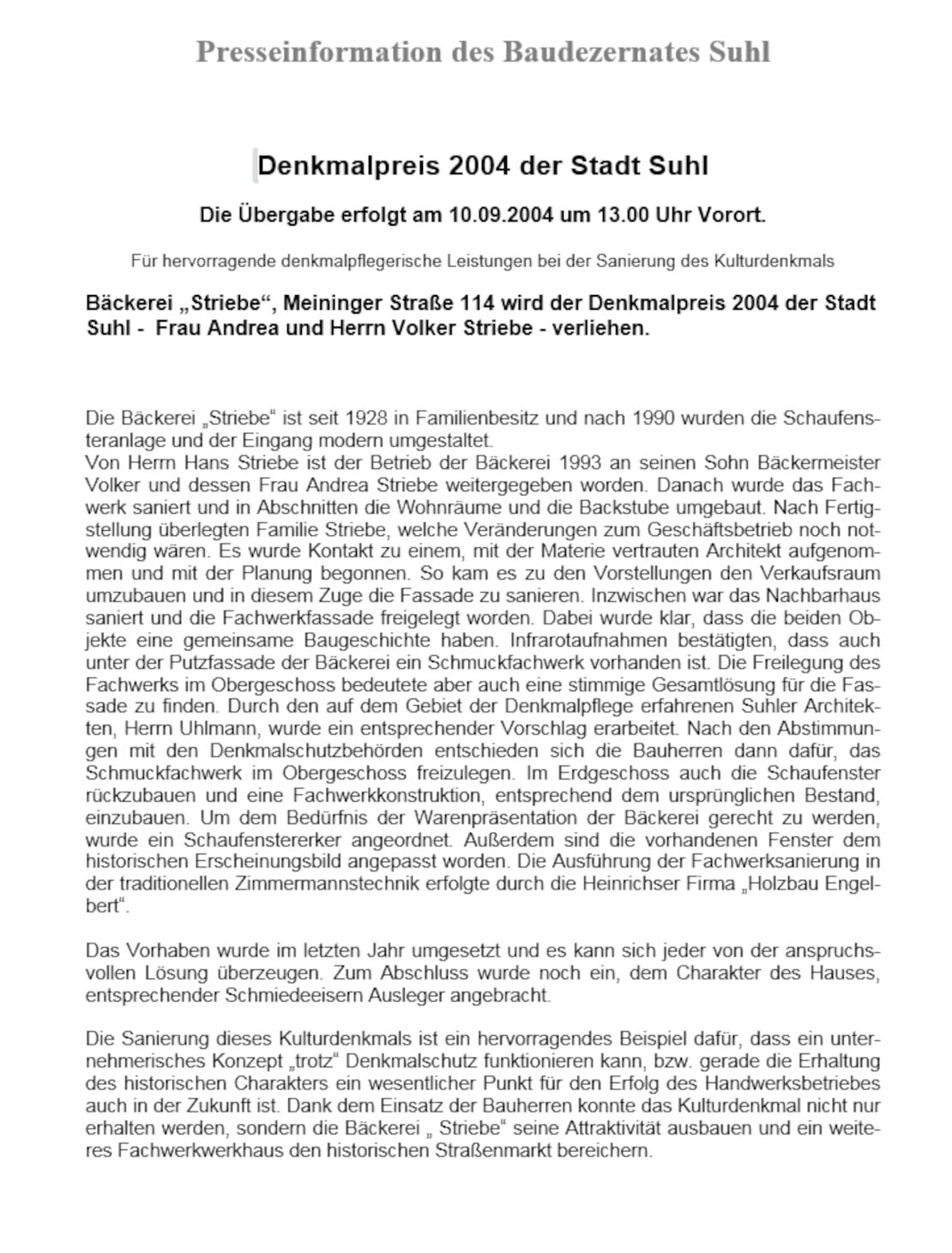 Presseinformation des Baudezernates Suhl

Denkmalpreis 2004 der Stadt Suhl

Die Übergabe erfolgt am 10.09.2004 um 13.00 Uhr Vorort.

Für hervorragende denkmalpflegerische Leistungen bei der Sanierung des Kulturdenkmals

Bäckerei „Striebe“, Meininger Straße 114 wird der Denkmalpreis 2004 der Stadt Suhl - Frau Andrea und Herrn Volker Striebe - verliehen.

Die Bäckerei „Striebe“ ist seit 1928 in Familienbesitz und nach 1990 wurden die Schaufensteranlage und der Eingang modern umgestaltet.
Von Herrn Hans Striebe ist der Betrieb der Bäckerei 1993 an seinen Sohn Bäckermeister Volker und dessen Frau Andrea Striebe weitergegeben worden. Danach wurde das Fachwerk saniert und in Abschnitten die Wohnräume und die Backstube umgebaut. Nach Fertigstellung überlegten Familie Striebe, welche Veränderungen zum Geschäftsbetrieb noch notwendig wären. Es wurde Kontakt zu einem, mit der Materie vertrauten Architekt aufgenommen und mit der Planung begonnen. So kam es zu den Vorstellungen den Verkaufsraum umzubauen und in diesem Zuge die Fassade zu sanieren. Inzwischen war das Nachbarhaus saniert und die Fachwerkfassade freigelegt worden. Dabei wurde klar, dass die beiden Objekte eine gemeinsame Baugeschichte haben. Infrarotaufnahmen bestätigten, dass auch unter der Putzfassade der Bäckerei ein Schmuckfachwerk vorhanden ist. Die Freilegung des Fachwerks im Obergeschoss bedeutete aber auch eine stimmige Gesamtlösung für die Fassade zu finden. Durch den auf dem Gebiet der Denkmalpflege erfahrenen Suhler Architekten, Herrn Uhlmann, wurde ein entsprechender Vorschlag erarbeitet. Nach den Abstimmungen mit den Denkmalschutzbehörden entschieden sich die Bauherren dann dafür, das Schmuckfachwerk im Obergeschoss freizulegen. Im Erdgeschoss auch die Schaufenster rückzubauen und eine Fachwerkkonstruktion, entsprechend dem ursprünglichen Bestand, einzubauen. Um dem Bedürfnis der Warenpräsentation der Bäckerei gerecht zu werden, wurde ein Schaufenstererker angeordnet. Außerdem sind die vorhandenen Fenster dem historischen Erscheinungsbild angepasst worden. Die Ausführung der Fachwerksanierung in der traditionellen Zimmermannstechnik erfolgte durch die Heinrichser Firma „Holzbau Engelbert“.

Das Vorhaben wurde im letzten Jahr umgesetzt und es kann sich jeder von der anspruchsvollen Lösung überzeugen. Zum Abschluss wurde noch ein, dem Charakter des Hauses, entsprechender Schmiedeeisern Ausleger angebracht.

Die Sanierung dieses Kulturdenkmals ist ein hervorragendes Beispiel dafür, dass ein unternehmerisches Konzept „trotz“ Denkmalschutz funktionieren kann, bzw. gerade die Erhaltung des historischen Charakters ein wesentlicher Punkt für den Erfolg des Handwerksbetriebes auch in der Zukunft ist. Dank dem Einsatz der Bauherren konnte das Kulturdenkmal nicht nur erhalten werden, sondern die Bäckerei „ Striebe“ seine Attraktivität ausbauen und ein weiteres Fachwerkwerkhaus den historischen Straßenmarkt bereichern.